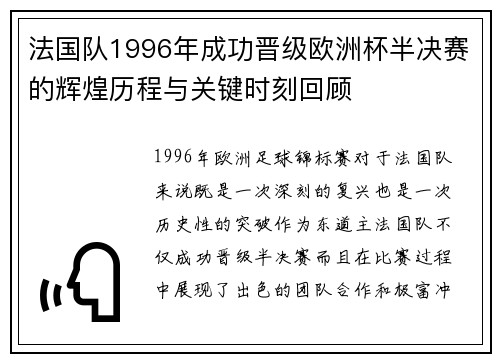 法国队1996年成功晋级欧洲杯半决赛的辉煌历程与关键时刻回顾

1996年欧洲足球锦标赛对于法国队来说既是一次深刻的复兴也是一次历史性的突破作为东道主法国队不仅成功晋级半决赛而且在比赛过程中展现了出色的团队合作和极富冲